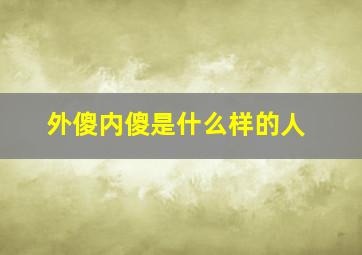 外傻内傻是什么样的人